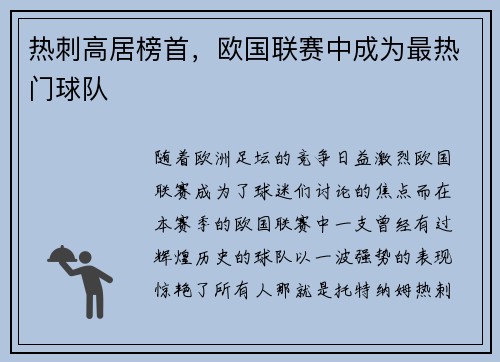 热刺高居榜首，欧国联赛中成为最热门球队

随着欧洲足坛的竞争日益激烈欧国联赛成为了球迷们讨论的焦点而在本赛季的欧国联赛中一支曾经有过辉煌历史的球队以一波强势的表现惊艳了所有人那就是托特纳姆热刺